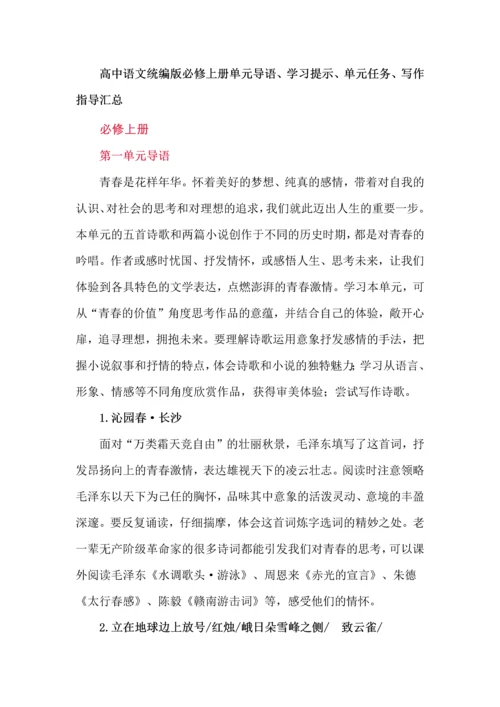 高中语文统编版必修上册单元导语、学习提示、单元任务、写作指导汇总

必修上册

第一单元导语

青春是花样年华。怀着美好的梦想、纯真的感情，带着对自我的认识、对社会的思考和对理想的追求，我们就此迈出人生的重要一步。本单元的五首诗歌和两篇小说创作于不同的历史时期，都是对青春的吟唱。作者或感时忧国、抒发情怀，或感悟人生、思考未来，让我们体验到各具特色的文学表达，点燃澎湃的青春激情。学习本单元，可从“青春的价值”角度思考作品的意蕴，并结合自己的体验，敞开心扉，追寻理想，拥抱未来。要理解诗歌运用意象抒发感情的手法，把握小说叙事和抒情的特点，体会诗歌和小说的独特魅力；学习从语言、形象、情感等不同角度欣赏作品，获得审美体验；尝试写作诗歌。

1. 沁园春·长沙

面对“万类霜天竞自由”的壮丽秋景，毛泽东填写了这首词，抒发昂扬向上的青春激情，表达雄视天下的凌云壮志。阅读时注意领略毛泽东以天下为己任的胸怀，品味其中意象的活泼灵动、意境的丰盈深邃。要反复诵读，仔细揣摩，体会这首词炼字选词的精妙之处。老一辈无产阶级革命家的很多诗词都能引发我们对青春的思考，可以课外阅读毛泽东《水调歌头·游泳》、周恩来《赤光的宣言》、朱德《太行春感》、陈毅《赣南游击词》等，感受他们的情怀。

2. 立在地球边上放号/红烛/峨日朵雪峰之侧/　致云雀/